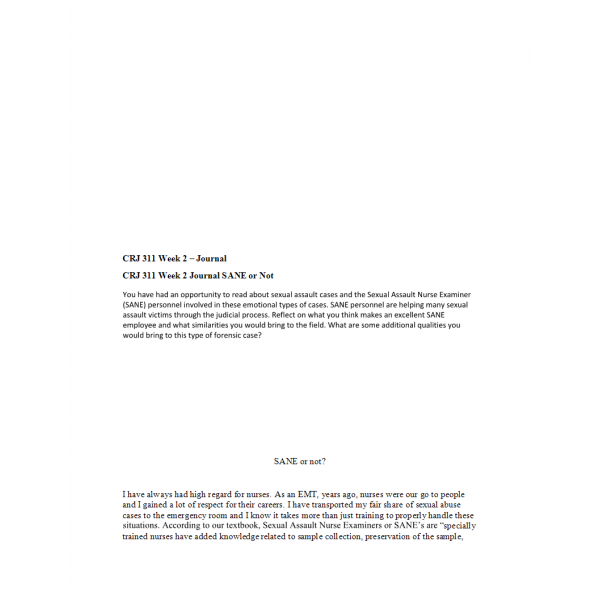 CRJ 311 Week 2 – Journal

CRJ 311 Week 2 Journal SANE or Not

You have had an opportunity to read about sexual assault cases and the Sexual Assault Nurse Examiner (SANE) personnel involved in these emotional types of cases. SANE personnel are helping many sexual assault victims through the judicial process. Reflect on what you think makes an excellent SANE employee and what similarities you would bring to the field. What are some additional qualities you would bring to this type of forensic case?

SANE or not?

I have always had high regard for nurses. As an EMT, years ago, nurses were our go to people and I gained a lot of respect for their careers. I have transported my fair share of sexual abuse cases to the emergency room and I know it takes more than just training to properly handle these situations. According to our textbook, Sexual Assault Nurse Examiners or SANE's are "specially trained nurses have added knowledge related to sample collection, preservation of the sample,